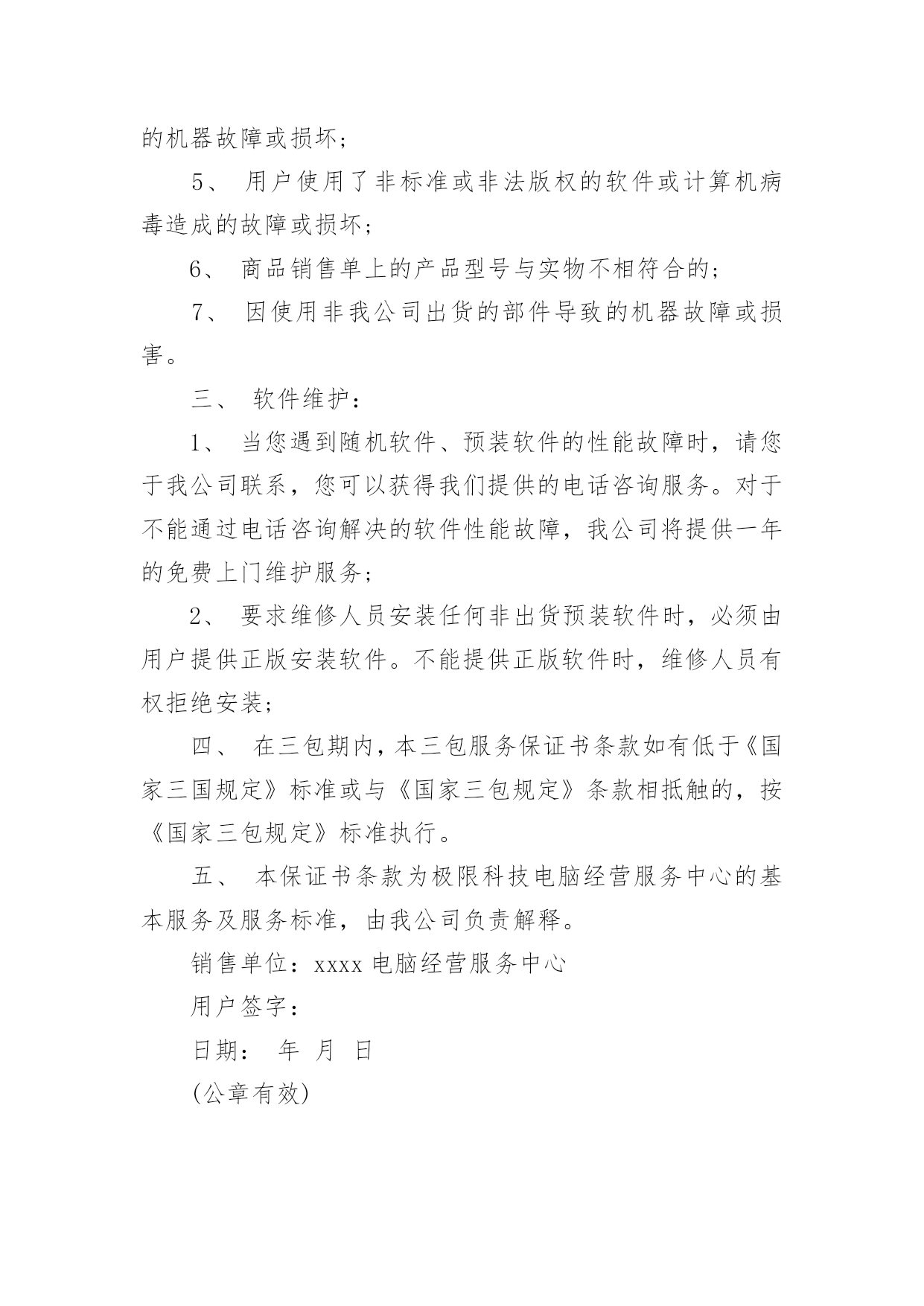 的机器故障或损坏；

5、 用户使用了非标准或非法版权的软件或计算机病毒造成的故障或损坏；

6、 商品销售单上的产品型号与实物不相符合的；

7、 因使用非我公司出货的部件导致的机器故障或损害。

三、 软件维护：

1、 当您遇到随机软件、预装软件的性能故障时，请您于我公司联系，您可以获得我们提供的电话咨询服务。对于不能通过电话咨询解决的软件性能故障，我公司将提供一年的免费上门维护服务；

2、 要求维修人员安装任何非出货预装软件时，必须由用户提供正版安装软件。不能提供正版软件时，维修人员有权拒绝安装；

四、 在三包期内，本三包服务保证书条款如有低于《国家三国规定》标准或与《国家三包规定》条款相抵触的，按《国家三包规定》标准执行。

五、 本保证书条款为极限科技电脑经营服务中心的基本服务及服务标准，由我公司负责解释。

销售单位：xxxx 电脑经营服务中心

用户签字：

日期： 年 月 日

(公章有效)